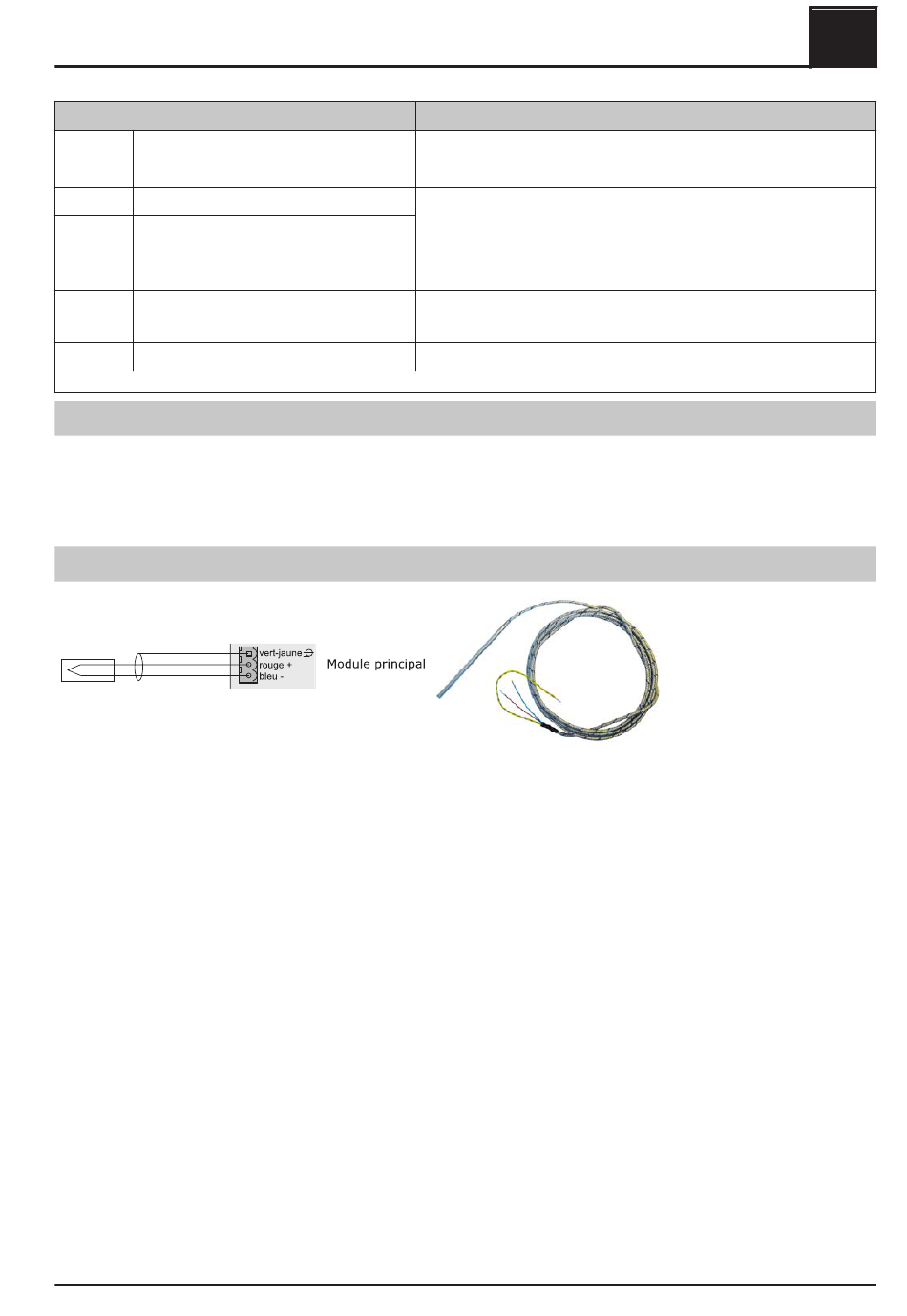 vert-jaune
rouge +
bleu -

Module principal